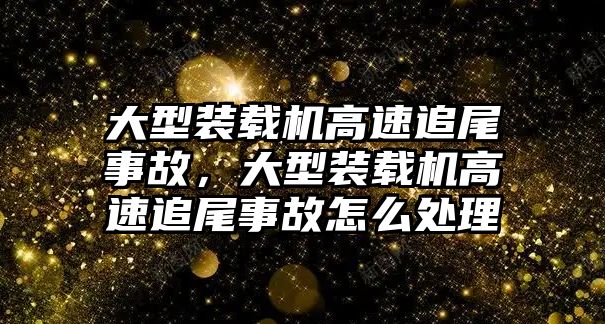 大型装载机高速追尾事故，大型装载机高速追尾事故怎么处理